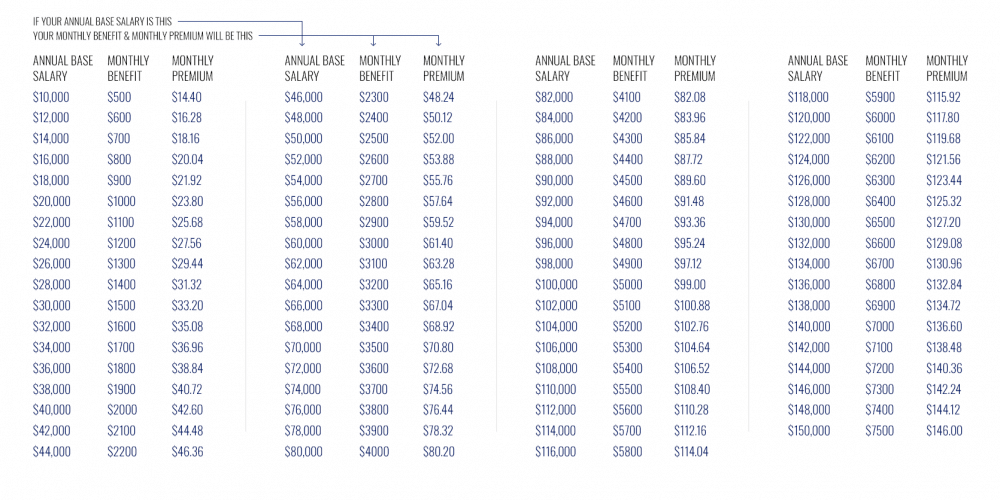 IF YOUR ANNUAL BASE SALARY IS THIS
YOUR MONTHLY BENEFIT & MONTHLY PREMIUM WILL BE THIS

| ANNUAL BASE SALARY | MONTHLY BENEFIT | MONTHLY PREMIUM |
|---|---|---|
| $10,000 | $500 | $14.40 |
| $12,000 | $600 | $16.28 |
| $14,000 | $700 | $18.16 |
| $16,000 | $800 | $20.04 |
| $18,000 | $900 | $21.92 |
| $20,000 | $1000 | $23.80 |
| $22,000 | $1100 | $25.68 |
| $24,000 | $1200 | $27.56 |
| $26,000 | $1300 | $29.44 |
| $28,000 | $1400 | $31.32 |
| $30,000 | $1500 | $33.20 |
| $32,000 | $1600 | $35.08 |
| $34,000 | $1700 | $36.96 |
| $36,000 | $1800 | $38.84 |
| $38,000 | $1900 | $40.72 |
| $40,000 | $2000 | $42.60 |
| $42,000 | $2100 | $44.48 |
| $44,000 | $2200 | $46.36 |

| ANNUAL BASE SALARY | MONTHLY BENEFIT | MONTHLY PREMIUM |
|---|---|---|
| $46,000 | $2300 | $48.24 |
| $48,000 | $2400 | $50.12 |
| $50,000 | $2500 | $52.00 |
| $52,000 | $2600 | $53.88 |
| $54,000 | $2700 | $55.76 |
| $56,000 | $2800 | $57.64 |
| $58,000 | $2900 | $59.52 |
| $60,000 | $3000 | $61.40 |
| $62,000 | $3100 | $63.28 |
| $64,000 | $3200 | $65.16 |
| $66,000 | $3300 | $67.04 |
| $68,000 | $3400 | $68.92 |
| $70,000 | $3500 | $70.80 |
| $72,000 | $3600 | $72.68 |
| $74,000 | $3700 | $74.56 |
| $76,000 | $3800 | $76.44 |
| $78,000 | $3900 | $78.32 |
| $80,000 | $4000 | $80.20 |

| ANNUAL BASE SALARY | MONTHLY BENEFIT | MONTHLY PREMIUM |
|---|---|---|
| $82,000 | $4100 | $82.08 |
| $84,000 | $4200 | $83.96 |
| $86,000 | $4300 | $85.84 |
| $88,000 | $4400 | $87.72 |
| $90,000 | $4500 | $89.60 |
| $92,000 | $4600 | $91.48 |
| $94,000 | $4700 | $93.36 |
| $96,000 | $4800 | $95.24 |
| $98,000 | $4900 | $97.12 |
| $100,000 | $5000 | $99.00 |
| $102,000 | $5100 | $100.88 |
| $104,000 | $5200 | $102.76 |
| $106,000 | $5300 | $104.64 |
| $108,000 | $5400 | $106.52 |
| $110,000 | $5500 | $108.40 |
| $112,000 | $5600 | $110.28 |
| $114,000 | $5700 | $112.16 |
| $116,000 | $5800 | $114.04 |

| ANNUAL BASE SALARY | MONTHLY BENEFIT | MONTHLY PREMIUM |
|---|---|---|
| $118,000 | $5900 | $115.92 |
| $120,000 | $6000 | $117.80 |
| $122,000 | $6100 | $119.68 |
| $124,000 | $6200 | $121.56 |
| $126,000 | $6300 | $123.44 |
| $128,000 | $6400 | $125.32 |
| $130,000 | $6500 | $127.20 |
| $132,000 | $6600 | $129.08 |
| $134,000 | $6700 | $130.96 |
| $136,000 | $6800 | $132.84 |
| $138,000 | $6900 | $134.72 |
| $140,000 | $7000 | $136.60 |
| $142,000 | $7100 | $138.48 |
| $144,000 | $7200 | $140.36 |
| $146,000 | $7300 | $142.24 |
| $148,000 | $7400 | $144.12 |
| $150,000 | $7500 | $146.00 |